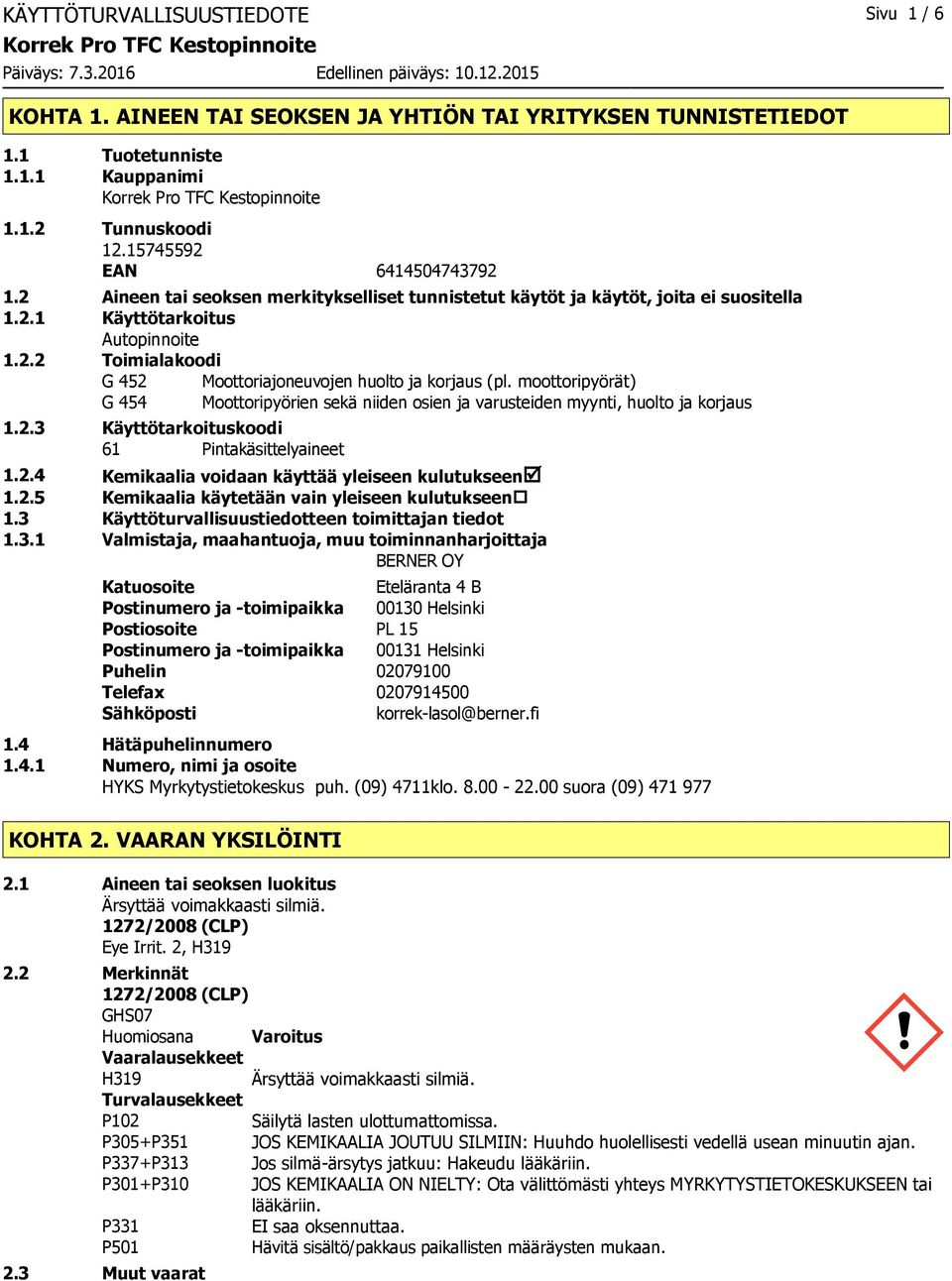 KÄYTTÖTURVALLISUUSTIEDOTE
Sivu 1 / 6
Korrek Pro TFC Kestopinnoite
Päiväys: 7.3.2016
Edellinen päiväys: 10.12.2015

KOHTA 1. AINEEN TAI SEOKSEN JA YHTIÖN TAI YRITYKSEN TUNNISTETIEDOT

1.1 Tuotetunniste
1.1.1 Kauppanimi
Korrek Pro TFC Kestopinnoite
1.1.2 Tunnuskoodi
12.15745592
EAN 6414504743792
1.2 Aineen tai seoksen merkitykselliset tunnistetut käytöt ja käytöt, joita ei suositella
1.2.1 Käyttötarkoitus
Autopinnoite
1.2.2 Toimialakoodi
G 452 Moottoriajoneuvojen huolto ja korjaus (pl. moottoripyörät)
G 454 Moottoripyörien sekä niiden osien ja varusteiden myynti, huolto ja korjaus
1.2.3 Käyttötarkoituskoodi
61 Pintakäsittelyaineet
1.2.4 Kemikaalia voidaan käyttää yleiseen kulutukseen☑
1.2.5 Kemikaalia käytetään vain yleiseen kulutukseen☐
1.3 Käyttöturvallisuustiedotteen toimittajan tiedot
1.3.1 Valmistaja, maahantuoja, muu toiminnanharjoittaja
BERNER OY
Katuosoite Eteläranta 4 B
Postinumero ja -toimipaikka 00130 Helsinki
Postiosoite PL 15
Postinumero ja -toimipaikka 00131 Helsinki
Puhelin 02079100
Telefax 0207914500
Sähköposti korrek-lasol@berner.fi
1.4 Hätäpuhelinnumero
1.4.1 Numero, nimi ja osoite
HYKS Myrkytystietokeskus puh. (09) 4711klo. 8.00 - 22.00 suora (09) 471 977

KOHTA 2. VAARAN YKSILÖINTI

2.1 Aineen tai seoksen luokitus
Ärsyttää voimakkaasti silmiä.
1272/2008 (CLP)
Eye Irrit. 2, H319
2.2 Merkinnät
1272/2008 (CLP)
GHS07
Huomiosana Varoitus
Vaaralausekkeet
H319 Ärsyttää voimakkaasti silmiä.
Turvalausekkeet
P102 Säilytä lasten ulottumattomissa.
P305+P351 JOS KEMIKAALIA JOUTUU SILMIIN: Huuhdo huolellisesti vedellä usean minuutin ajan.
P337+P313 Jos silmä-ärsytys jatkuu: Hakeudu lääkäriin.
P301+P310 JOS KEMIKAALIA ON NIELTY: Ota välittömästi yhteys MYRKYTYSTIETOKESKUKSEEN tai lääkäriin.
P331 EI saa oksennuttaa.
P501 Hävitä sisältö/pakkaus paikallisten määräysten mukaan.
2.3 Muut vaarat